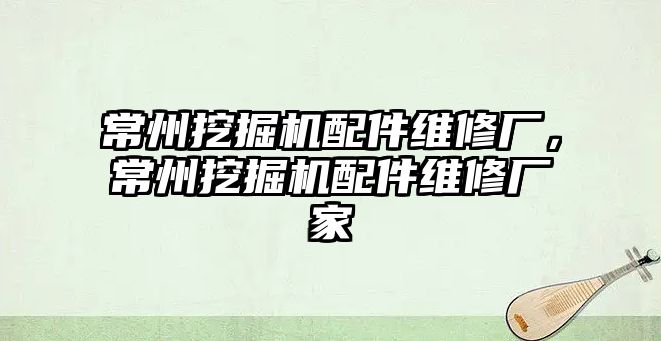 常州挖掘机配件维修厂，常州挖掘机配件维修厂家